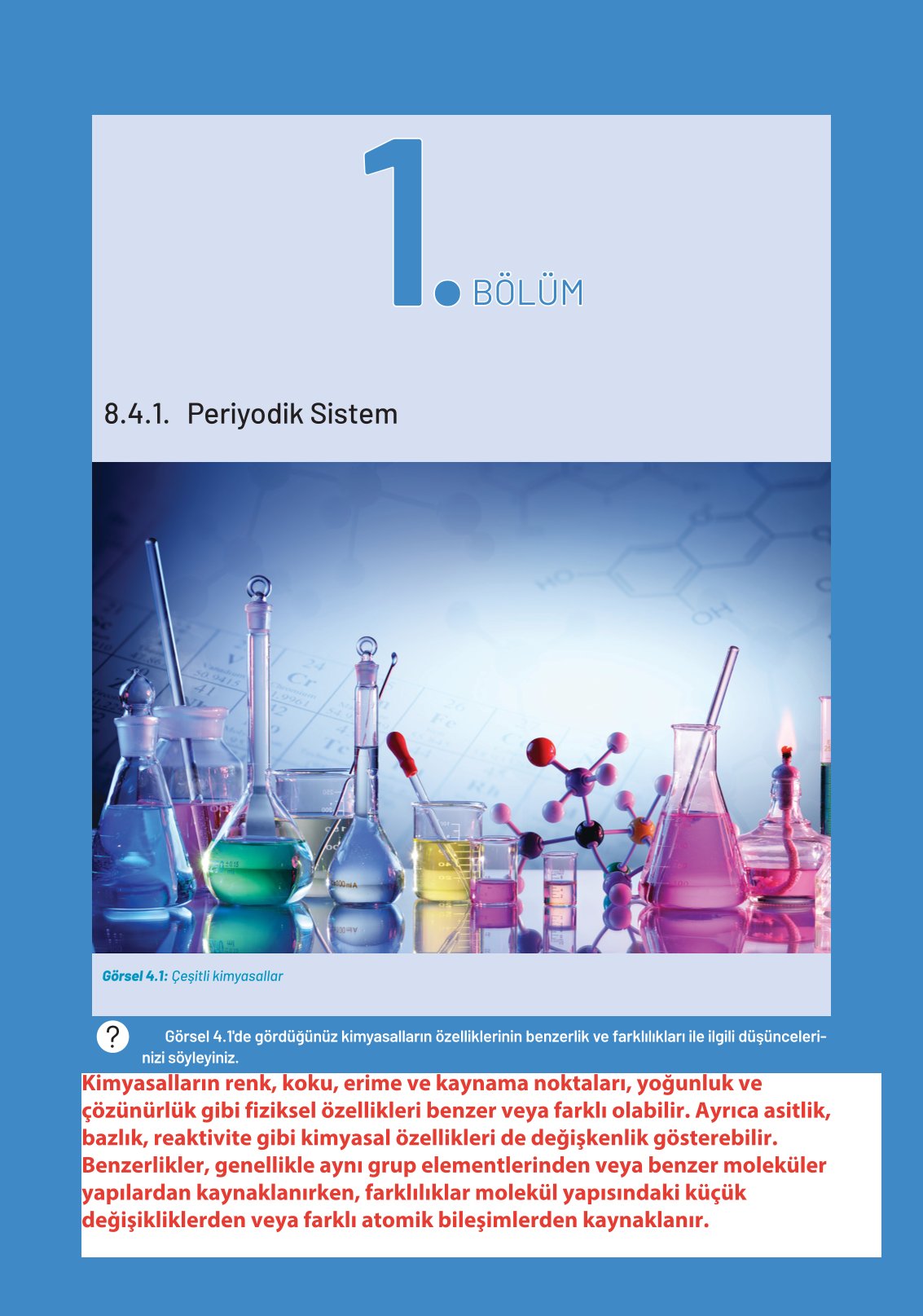 1. BÖLÜM

8.4.1. Periyodik Sistem

Görsel 4.1: Çeşitli kimyasallar

? Görsel 4.1'de gördüğünüz kimyasalların özelliklerinin benzerlik ve farklılıkları ile ilgili düşüncelerinizi söyleyiniz.

Kimyasalların renk, koku, erime ve kaynama noktaları, yoğunluk ve çözünürlük gibi fiziksel özellikleri benzer veya farklı olabilir. Ayrıca asitlik, bazlık, reaktivite gibi kimyasal özellikleri de değişkenlik gösterebilir. Benzerlikler, genellikle aynı grup elementlerinden veya benzer moleküler yapılardan kaynaklanırken, farklılıklar molekül yapısındaki küçük değişikliklerden veya farklı atomik bileşimlerden kaynaklanır.